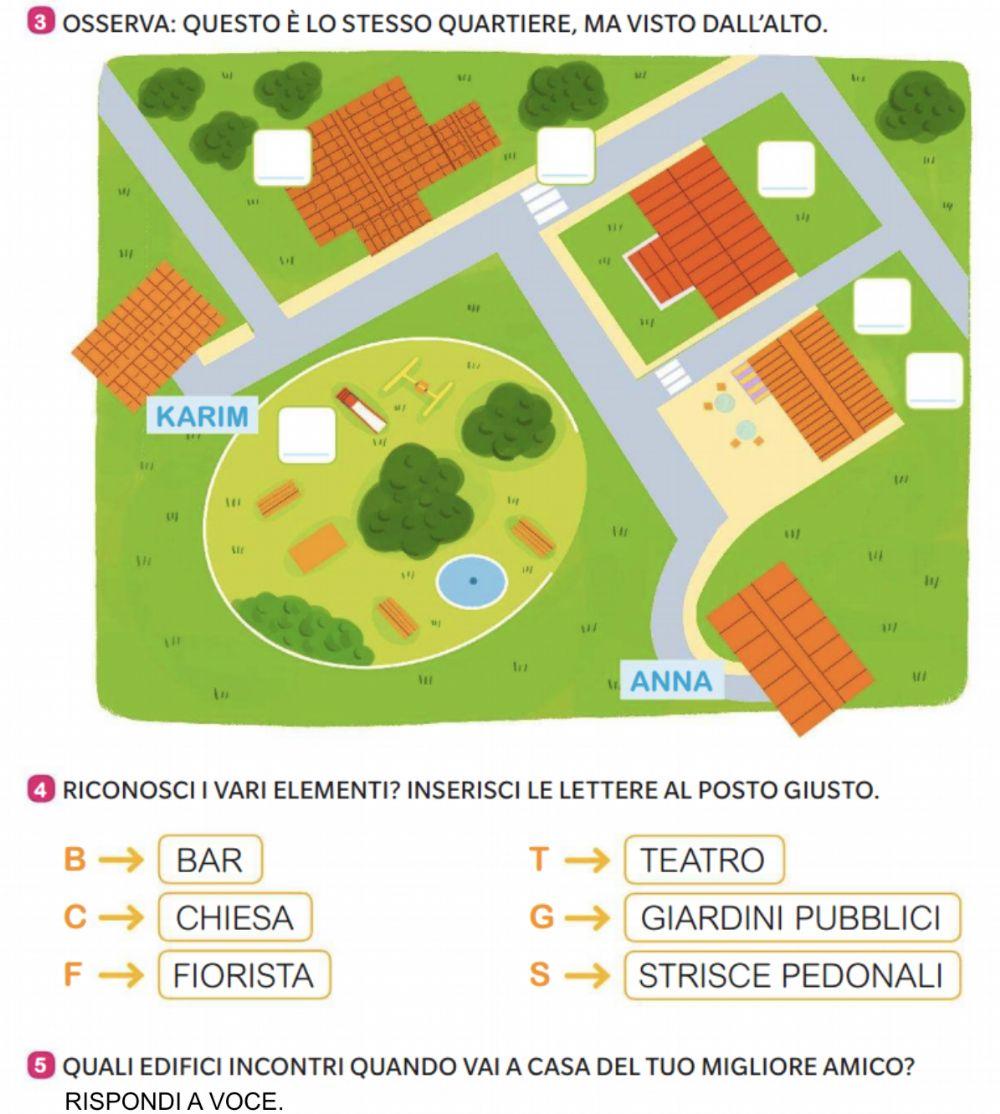 3 OSSERVA: QUESTO È LO STESSO QUARTIERE, MA VISTO DALL'ALTO.

KARIM

ANNA

4 RICONOSCI I VARI ELEMENTI? INSERISCI LE LETTERE AL POSTO GIUSTO.

B → BAR
C → CHIESA
F → FIORISTA

T → TEATRO
G → GIARDINI PUBBLICI
S → STRISCE PEDONALI

5 QUALI EDIFICI INCONTRI QUANDO VAI A CASA DEL TUO MIGLIORE AMICO? RISPONDI A VOCE.